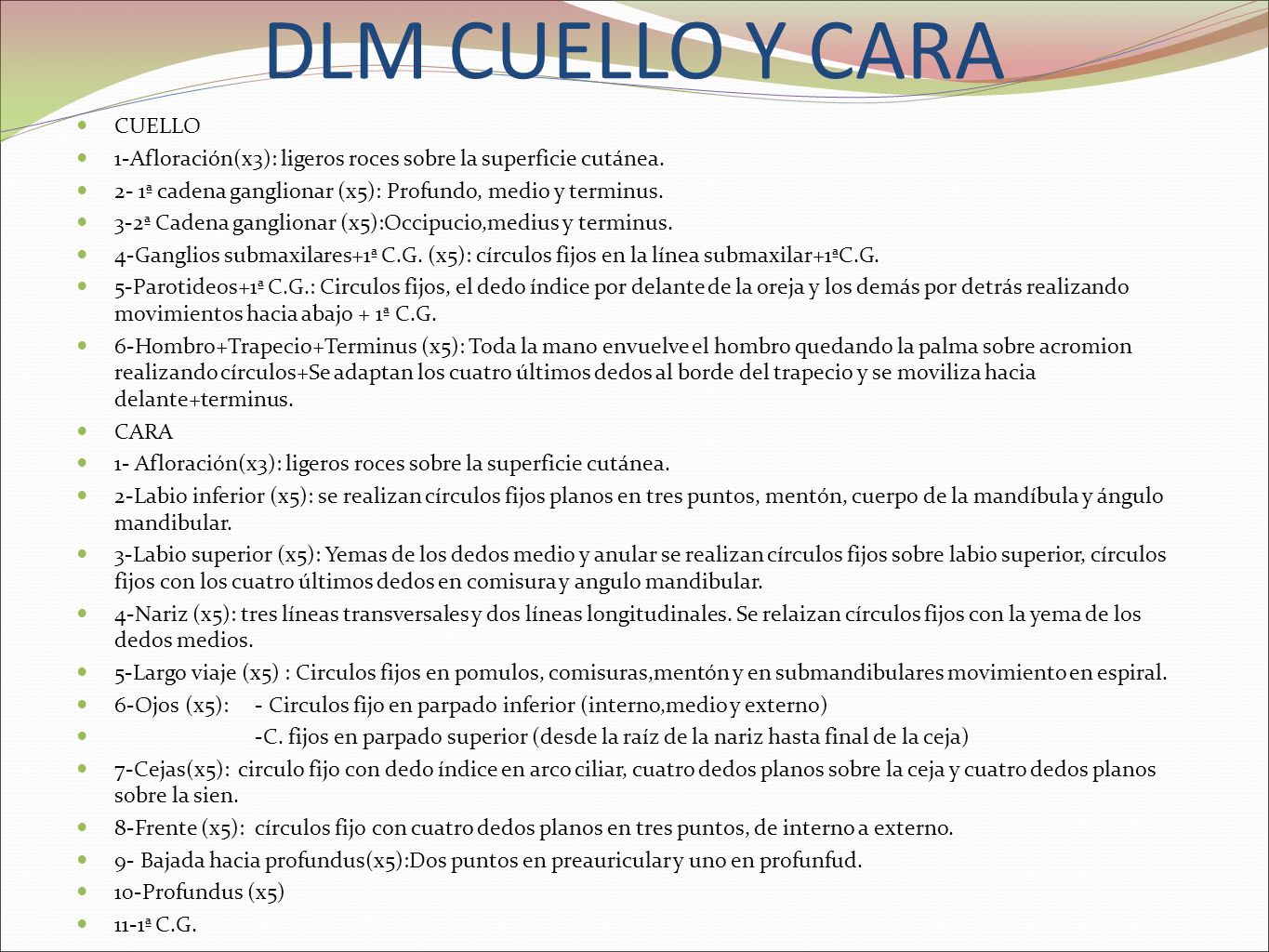 DLM CUELLO Y CARA

CUELLO

1-Afloración(x3): ligeros roces sobre la superficie cutánea.

2- 1ª cadena ganglionar (x5): Profundo, medio y terminus.

3-2ª Cadena ganglionar (x5):Occipucio,medius y terminus.

4-Ganglios submaxilares+1ª C.G. (x5): círculos fijos en la línea submaxilar+1ªC.G.

5-Parotideos+1ª C.G.: Circulos fijos, el dedo índice por delante de la oreja y los demás por detrás realizando movimientos hacia abajo + 1ª C.G.

6-Hombro+Trapecio+Terminus (x5): Toda la mano envuelve el hombro quedando la palma sobre acromion realizando círculos+Se adaptan los cuatro últimos dedos al borde del trapecio y se moviliza hacia delante+terminus.

CARA

1- Afloración(x3): ligeros roces sobre la superficie cutánea.

2-Labio inferior (x5): se realizan círculos fijos planos en tres puntos, mentón, cuerpo de la mandíbula y ángulo mandibular.

3-Labio superior (x5): Yemas de los dedos medio y anular se realizan círculos fijos sobre labio superior, círculos fijos con los cuatro últimos dedos en comisura y angulo mandibular.

4-Nariz (x5): tres líneas transversales y dos líneas longitudinales. Se relaizan círculos fijos con la yema de los dedos medios.

5-Largo viaje (x5) : Circulos fijos en pomulos, comisuras,mentón y en submandibulares movimiento en espiral.

6-Ojos (x5): - Circulos fijo en parpado inferior (interno,medio y externo)

-C. fijos en parpado superior (desde la raíz de la nariz hasta final de la ceja)

7-Cejas(x5): circulo fijo con dedo índice en arco ciliar, cuatro dedos planos sobre la ceja y cuatro dedos planos sobre la sien.

8-Frente (x5): círculos fijo con cuatro dedos planos en tres puntos, de interno a externo.

9- Bajada hacia profundus(x5):Dos puntos en preauricular y uno en profunfud.

10-Profundus (x5)

11-1ª C.G.